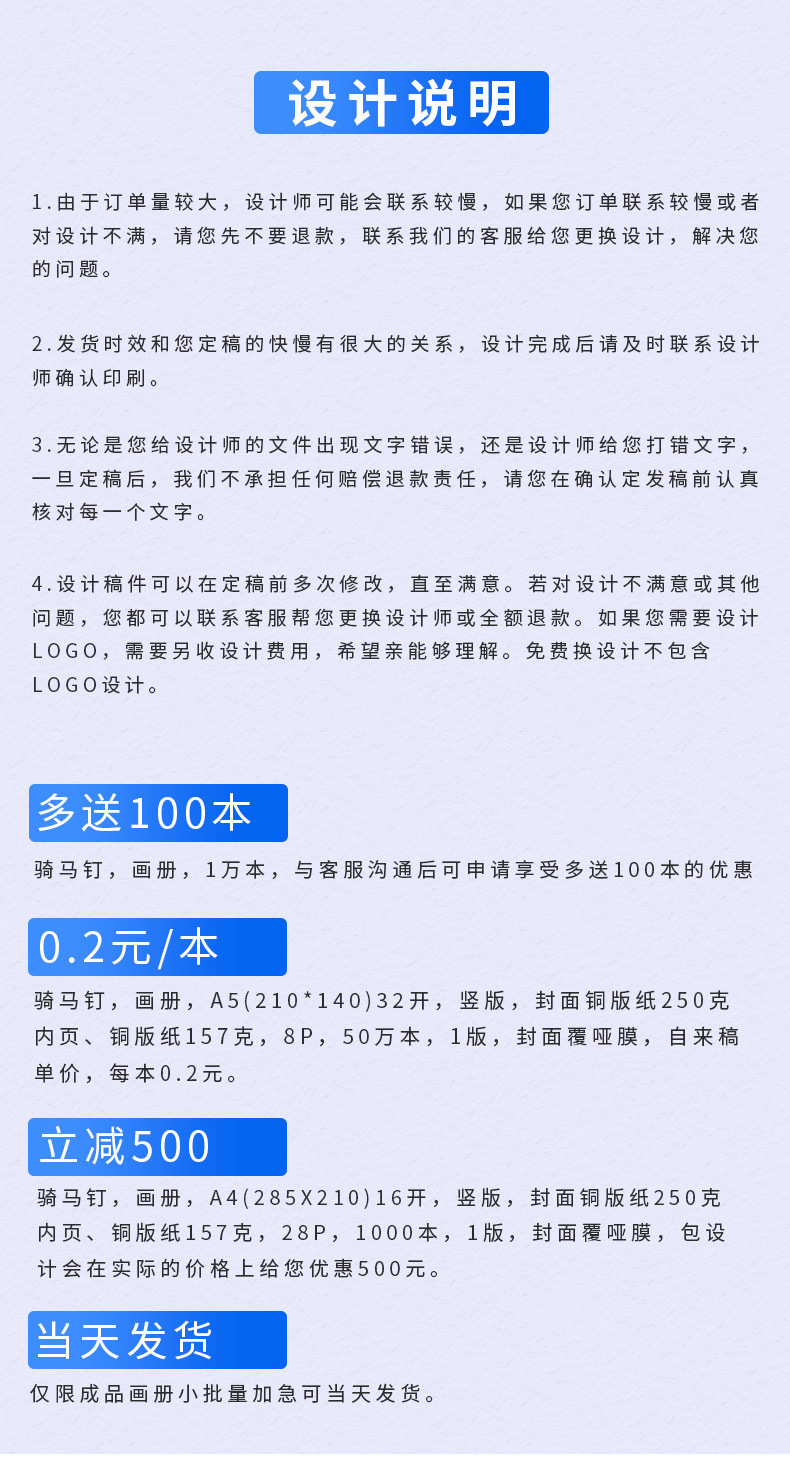 设计说明

1.由于订单量较大，设计师可能会联系较慢，如果您订单联系较慢或者对设计不满，请您先不要退款，联系我们的客服给您更换设计，解决您的问题。

2.发货时效和您定稿的快慢有很大的关系，设计完成后请及时联系设计师确认印刷。

3.无论是您给设计师的文件出现文字错误，还是设计师给您打错文字，一旦定稿后，我们不承担任何赔偿退款责任，请您在确认定发稿前认真核对每一个文字。

4.设计稿件可以在定稿前多次修改，直至满意。若对设计不满意或其他问题，您都可以联系客服帮您更换设计师或全额退款。如果您需要设计LOGO，需要另收设计费用，希望亲能够理解。免费换设计不包含LOGO设计。

多送100本

骑马钉，画册，1万本，与客服沟通后可申请享受多送100本的优惠

0.2元/本

骑马钉，画册，A5(210*140)32开，竖版，封面铜版纸250克内页、铜版纸157克，8P，50万本，1版，封面覆哑膜，自来稿单价，每本0.2元。

立减500

骑马钉，画册，A4(285X210)16开，竖版，封面铜版纸250克内页、铜版纸157克，28P，1000本，1版，封面覆哑膜，包设计会在实际的价格上给您优惠500元。

当天发货

仅限成品画册小批量加急可当天发货。